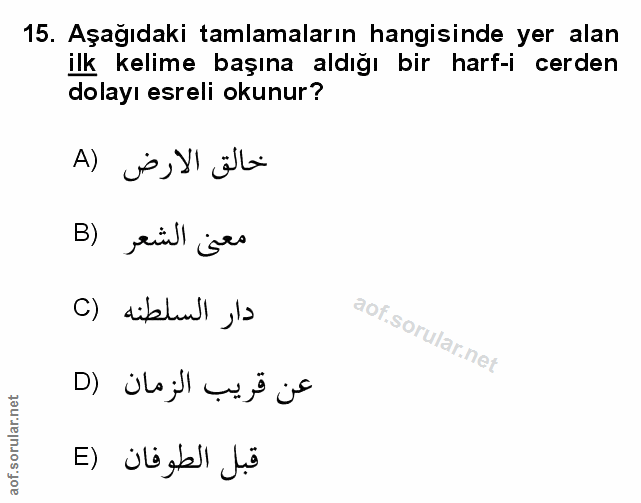 15. Aşağıdaki tamlamaların hangisinde yer alan ilk kelime başına aldığı bir harf-i cerden dolayı esreli okunur?

A) خالق الارض

B) معنى الشعر

C) دار السلطنه

D) عن قريب الزمان

E) قبل الطوفان

aof.sorular.net